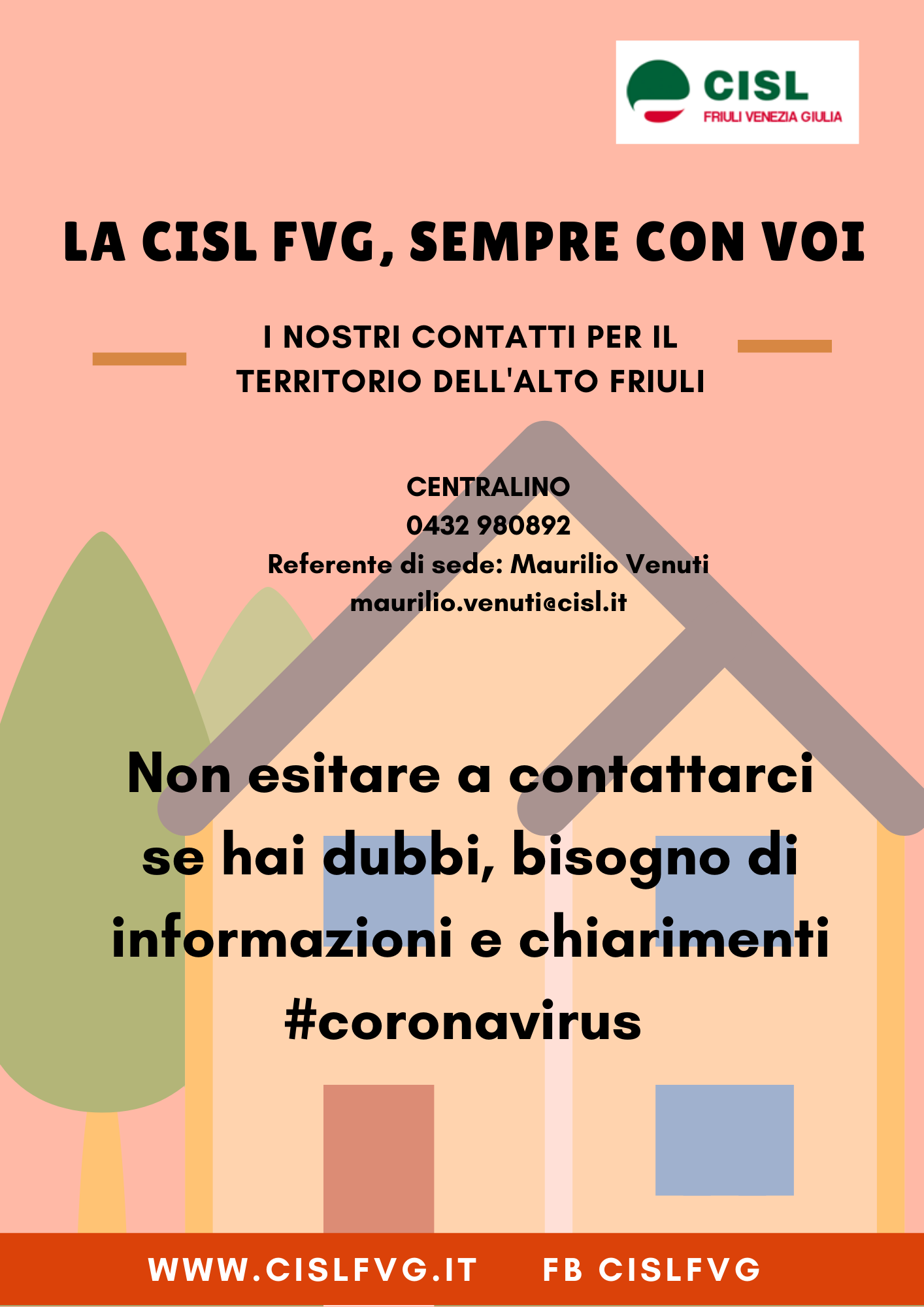 CISL
FRIULI VENEZIA GIULIA

LA CISL FVG, SEMPRE CON VOI

I NOSTRI CONTATTI PER IL TERRITORIO DELL'ALTO FRIULI

CENTRALINO
0432 980892
Referente di sede: Maurilio Venuti
maurilio.venuti@cisl.it

Non esitare a contattarci se hai dubbi, bisogno di informazioni e chiarimenti #coronavirus

WWW.CISLFVG.IT FB CISLFVG